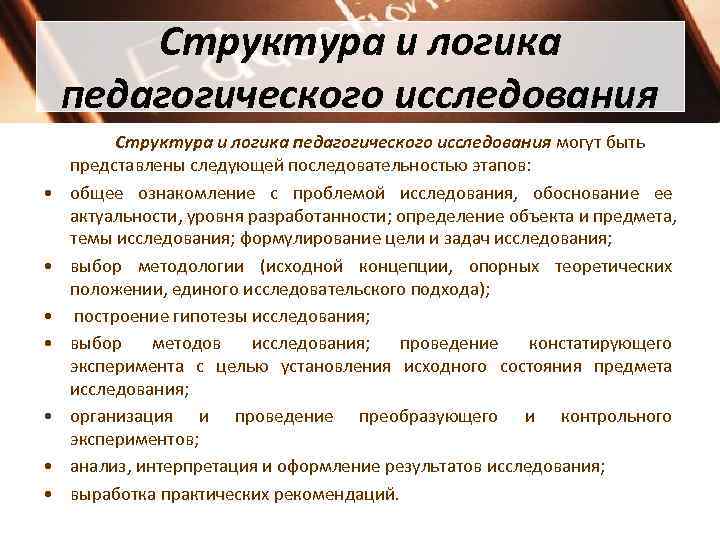 Структура и логика педагогического исследования

Структура и логика педагогического исследования могут быть представлены следующей последовательностью этапов:

• общее ознакомление с проблемой исследования, обоснование ее актуальности, уровня разработанности; определение объекта и предмета, темы исследования; формулирование цели и задач исследования;
• выбор методологии (исходной концепции, опорных теоретических положении, единого исследовательского подхода);
• построение гипотезы исследования;
• выбор методов исследования; проведение констатирующего эксперимента с целью установления исходного состояния предмета исследования;
• организация и проведение преобразующего и контрольного экспериментов;
• анализ, интерпретация и оформление результатов исследования;
• выработка практических рекомендаций.